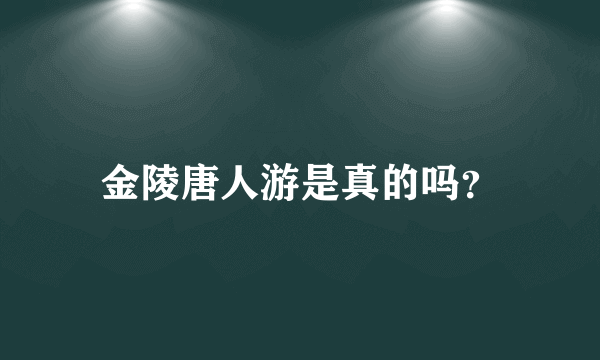 金陵唐人游是真的吗?